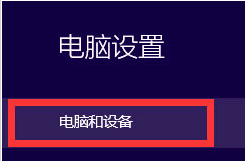 电脑设置

电脑和设备